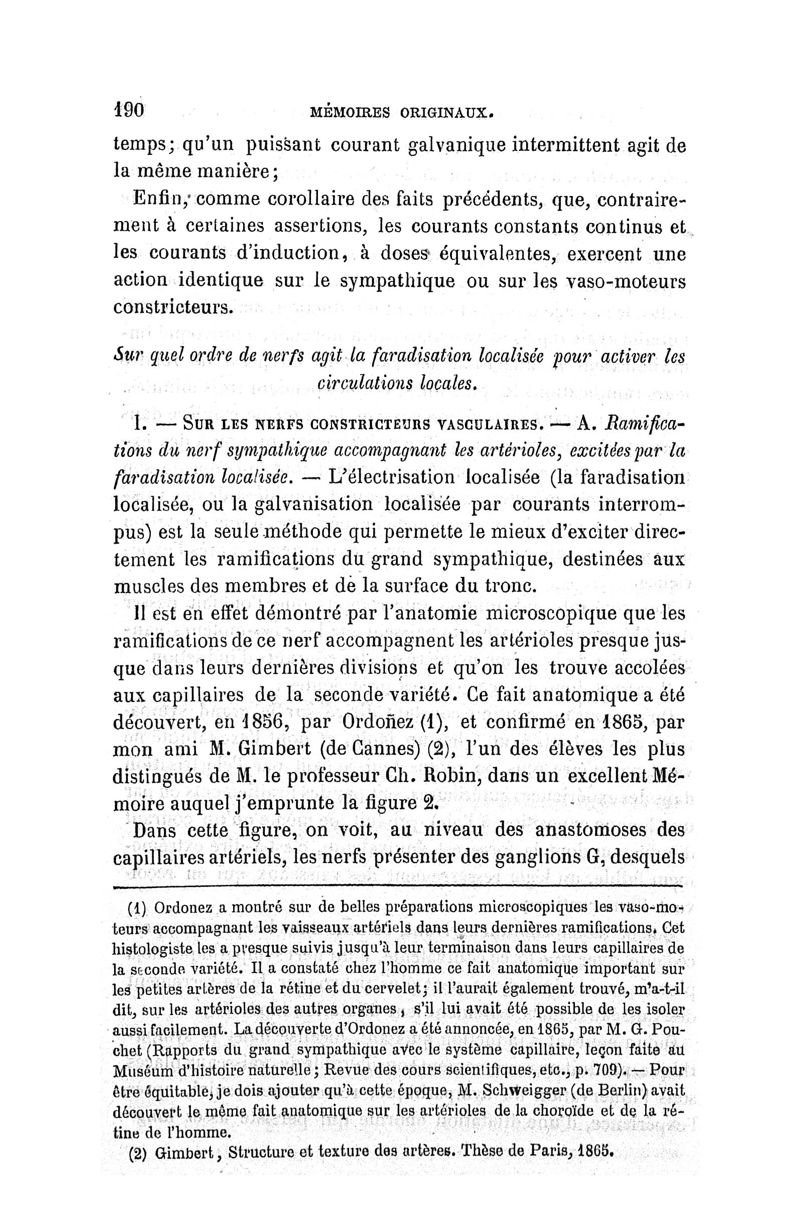 190 MÉMOIRES ORIGINAUX.

temps; qu'un puissant courant galvanique intermittent agit de la même manière;

Enfin, comme corollaire des faits précédents, que, contrairement à certaines assertions, les courants constants continus et les courants d'induction, à doses équivalentes, exercent une action identique sur le sympathique ou sur les vaso-moteurs constricteurs.

Sur quel ordre de nerfs agit la faradisation localisée pour activer les circulations locales.

I. — SUR LES NERFS CONSTRICTEURS VASCULAIRES. — A. Ramifications du nerf sympathique accompagnant les artérioles, excitées par la faradisation localisée. — L'électrisation localisée (la faradisation localisée, ou la galvanisation localisée par courants interrompus) est la seule méthode qui permette le mieux d'exciter directement les ramifications du grand sympathique, destinées aux muscles des membres et de la surface du tronc.

Il est en effet démontré par l'anatomie microscopique que les ramifications de ce nerf accompagnent les artérioles presque jusque dans leurs dernières divisions et qu'on les trouve accolées aux capillaires de la seconde variété. Ce fait anatomique a été découvert, en 1856, par Ordoñez (1), et confirmé en 1865, par mon ami M. Gimbert (de Cannes) (2), l'un des élèves les plus distingués de M. le professeur Ch. Robin, dans un excellent Mémoire auquel j'emprunte la figure 2.

Dans cette figure, on voit, au niveau des anastomoses des capillaires artériels, les nerfs présenter des ganglions G, desquels

(1) Ordonez a montré sur de belles préparations microscopiques les vaso-moteurs accompagnant les vaisseaux artériels dans leurs dernières ramifications. Cet histologiste les a presque suivis jusqu'à leur terminaison dans leurs capillaires de la seconde variété. Il a constaté chez l'homme ce fait anatomique important sur les petites artères de la rétine et du cervelet; il l'aurait également trouvé, m'a-t-il dit, sur les artérioles des autres organes, s'il lui avait été possible de les isoler aussi facilement. La découverte d'Ordonez a été annoncée, en 1865, par M. G. Pouchet (Rapports du grand sympathique avec le système capillaire, leçon faite au Muséum d'histoire naturelle; Revue des cours scientifiques, etc., p. 709). — Pour être équitable, je dois ajouter qu'à cette époque, M. Schweigger (de Berlin) avait découvert le même fait anatomique sur les artérioles de la choroïde et de la rétine de l'homme.

(2) Gimbert, Structure et texture des artères. Thèse de Paris, 1865.